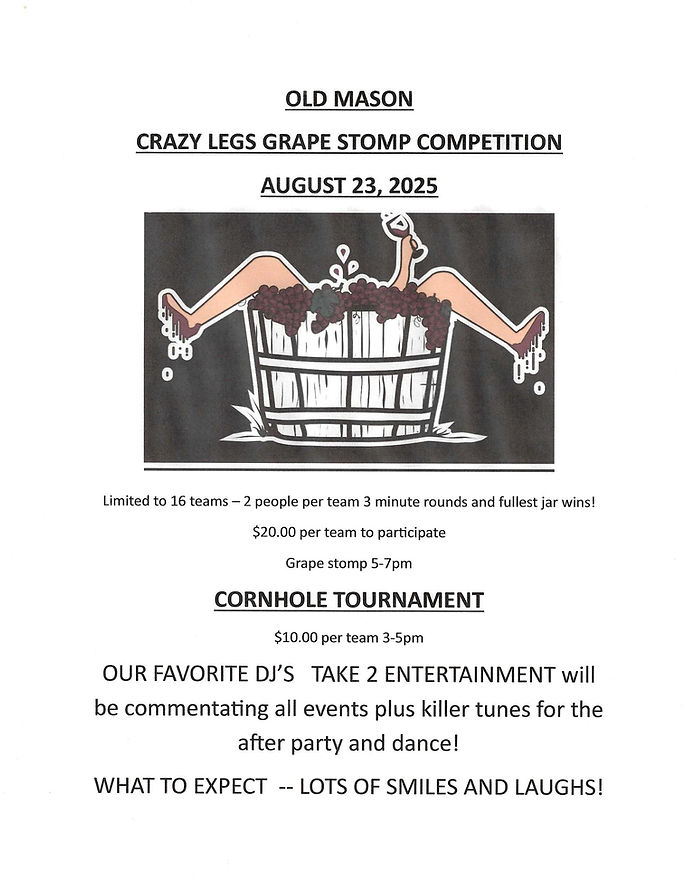 OLD MASON

CRAZY LEGS GRAPE STOMP COMPETITION

AUGUST 23, 2025

Limited to 16 teams – 2 people per team 3 minute rounds and fullest jar wins!

$20.00 per team to participate

Grape stomp 5-7pm

CORNHOLE TOURNAMENT

$10.00 per team 3-5pm

OUR FAVORITE DJ'S TAKE 2 ENTERTAINMENT will be commentating all events plus killer tunes for the after party and dance!

WHAT TO EXPECT -- LOTS OF SMILES AND LAUGHS!